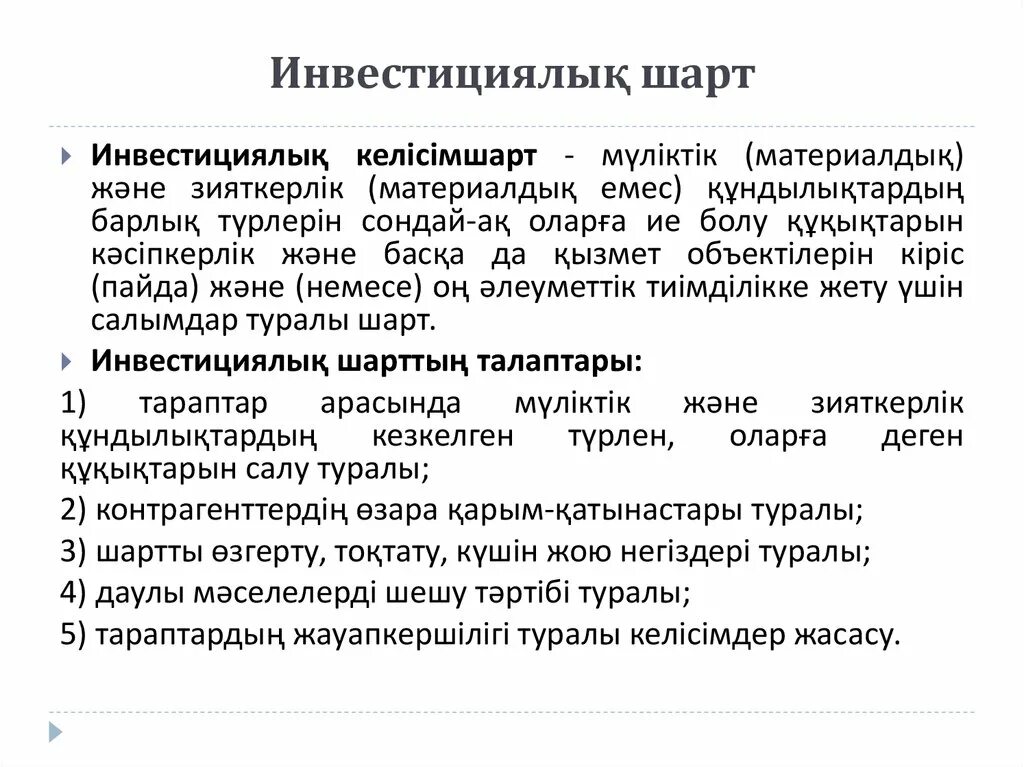 Инвестициялық шарт

Инвестициялық келісімшарт - мүліктік (материалдық) және зияткерлік (материалдық емес) құндылықтардың барлық түрлерін сондай-ақ оларға ие болу құқықтарын кәсіпкерлік және басқа да қызмет объектілерін кіріс (пайда) және (немесе) оң әлеуметтік тиімділікке жету үшін салымдар туралы шарт.

Инвестициялық шарттың талаптары:

1) тараптар арасында мүліктік және зияткерлік құндылықтардың кезкелген түрлен, оларға деген құқықтарын салу туралы;

2) контрагенттердің өзара қарым-қатынастары туралы;

3) шартты өзгерту, тоқтату, күшін жою негіздері туралы;

4) даулы мәселелерді шешу тәртібі туралы;

5) тараптардың жауапкершілігі туралы келісімдер жасасу.